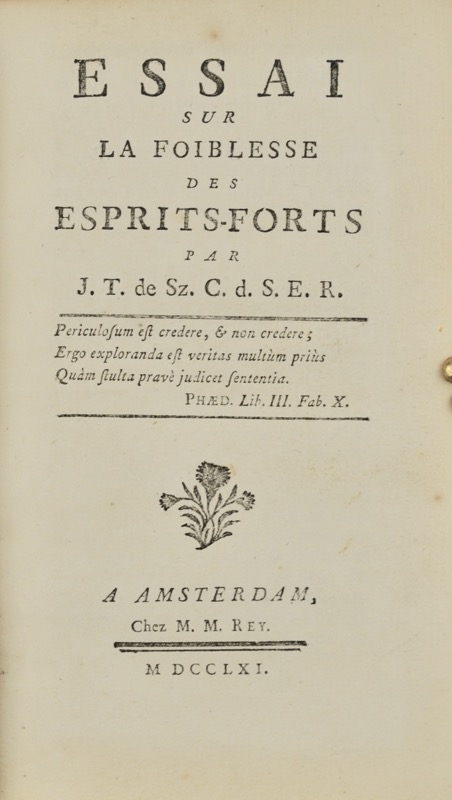 ESSAI
SUR
LA FOIBLESSE
DES
ESPRITS-FORTS
PAR
J. T. de Sz. C. d. S. E. R.

Periculosum est credere, & non credere;
Ergo exploranda est veritas multùm priùs
Quàm stulta pravè judicet sententia.
PHÆD. Lib. III. Fab. X.

A AMSTERDAM,
Chez M. M. REY.

M DCCLXI.